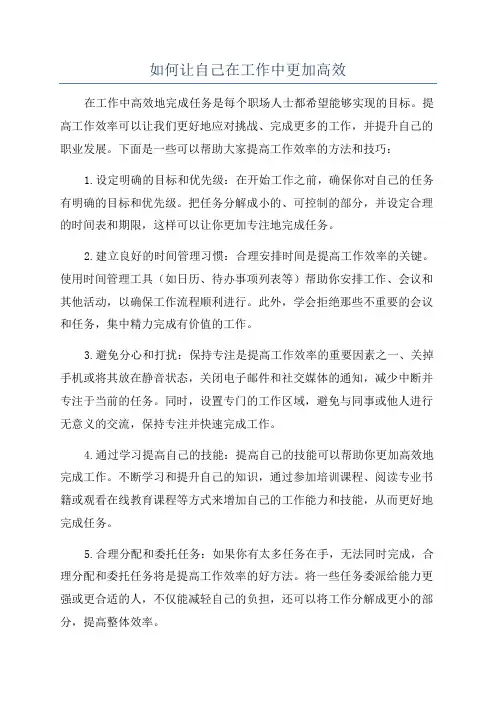 如何让自己在工作中更加高效

在工作中高效地完成任务是每个职场人士都希望能够实现的目标。提高工作效率可以让我们更好地应对挑战、完成更多的工作，并提升自己的职业发展。下面是一些可以帮助大家提高工作效率的方法和技巧：

1.设定明确的目标和优先级：在开始工作之前，确保你对自己的任务有明确的目标和优先级。把任务分解成小的、可控制的部分，并设定合理的时间表和期限，这样可以让你更加专注地完成任务。

2.建立良好的时间管理习惯：合理安排时间是提高工作效率的关键。使用时间管理工具（如日历、待办事项列表等）帮助你安排工作、会议和其他活动，以确保工作流程顺利进行。此外，学会拒绝那些不重要的会议和任务，集中精力完成有价值的工作。

3.避免分心和打扰：保持专注是提高工作效率的重要因素之一、关掉手机或将其放在静音状态，关闭电子邮件和社交媒体的通知，减少中断并专注于当前的任务。同时，设置专门的工作区域，避免与同事或他人进行无意义的交流，保持专注并快速完成工作。

4.通过学习提高自己的技能：提高自己的技能可以帮助你更加高效地完成工作。不断学习和提升自己的知识，通过参加培训课程、阅读专业书籍或观看在线教育课程等方式来增加自己的工作能力和技能，从而更好地完成任务。

5.合理分配和委托任务：如果你有太多任务在手，无法同时完成，合理分配和委托任务将是提高工作效率的好方法。将一些任务委派给能力更强或更合适的人，不仅能减轻自己的负担，还可以将工作分解成更小的部分，提高整体效率。